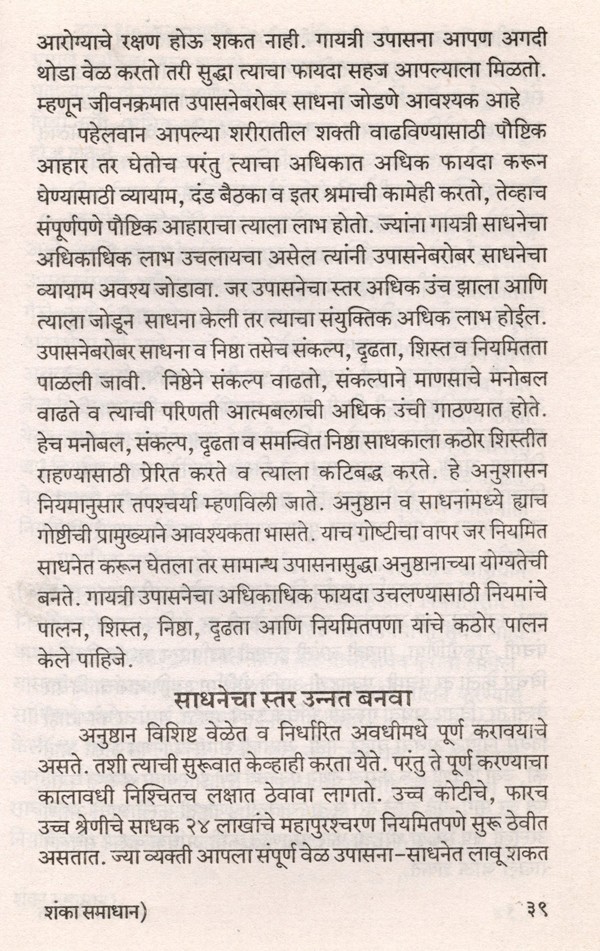 आरोग्याचे रक्षण होऊ शकत नाही. गायत्री उपासना आपण अगदी थोडा वेळ करतो तरी सुद्धा त्याचा फायदा सहज आपल्याला मिळतो. म्हणून जीवनक्रमात उपासनेबरोबर साधना जोडणे आवश्यक आहे

पहेलवान आपल्या शरीरातील शक्ती वाढविण्यासाठी पौष्टिक आहार तर घेतोच परंतु त्याचा अधिकात अधिक फायदा करून घेण्यासाठी व्यायाम, दंड बैठका व इतर श्रमाची कामेही करतो, तेव्हाच संपूर्णपणे पौष्टिक आहाराचा त्याला लाभ होतो. ज्यांना गायत्री साधनेचा अधिकाधिक लाभ उचलायचा असेल त्यांनी उपासनेबरोबर साधनेचा व्यायाम अवश्य जोडावा. जर उपासनेचा स्तर अधिक उंच झाला आणि त्याला जोडून साधना केली तर त्याचा संयुक्तिक अधिक लाभ होईल. उपासनेबरोबर साधना व निष्ठा तसेच संकल्प, दृढता, शिस्त व नियमितता पाळली जावी. निष्ठेने संकल्प वाढतो, संकल्पाने माणसाचे मनोबल वाढते व त्याची परिणती आत्मबलाची अधिक उंची गाठण्यात होते. हेच मनोबल, संकल्प, दृढता व समन्वित निष्ठा साधकाला कठोर शिस्तीत राहण्यासाठी प्रेरित करते व त्याला कटिबद्ध करते. हे अनुशासन नियमानुसार तपश्चर्या म्हणविली जाते. अनुष्ठान व साधनांमध्ये ह्याच गोष्टीची प्रामुख्याने आवश्यकता भासते. याच गोष्टीचा वापर जर नियमित साधनेत करून घेतला तर सामान्य उपासनासुद्धा अनुष्ठानाच्या योग्यतेची बनते. गायत्री उपासनेचा अधिकाधिक फायदा उचलण्यासाठी नियमांचे पालन, शिस्त, निष्ठा, दृढता आणि नियमितपणा यांचे कठोर पालन केले पाहिजे.

साधनेचा स्तर उन्नत बनवा

अनुष्ठान विशिष्ट वेळेत व निर्धारित अवधीमधे पूर्ण करावयाचे असते. तशी त्याची सुरूवात केव्हाही करता येते. परंतु ते पूर्ण करण्याचा कालावधी निश्चितच लक्षात ठेवावा लागतो. उच्च कोटीचे, फारच उच्च श्रेणीचे साधक २४ लाखांचे महापुरश्चरण नियमितपणे सुरू ठेवीत असतात. ज्या व्यक्ती आपला संपूर्ण वेळ उपासना-साधनेत लावू शकत

शंका समाधान) ३९